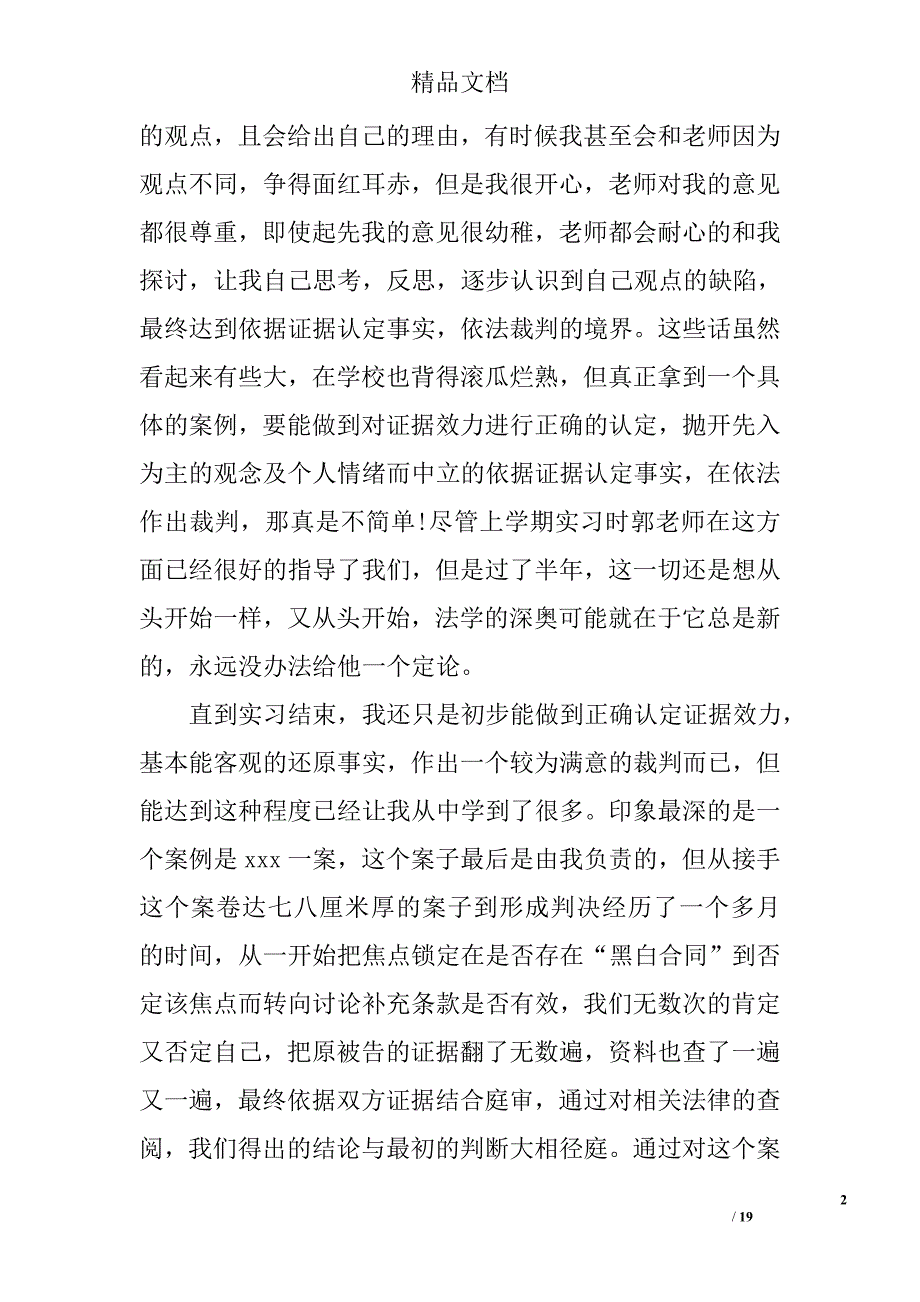 精品文档

的观点，且会给出自己的理由，有时候我甚至会和老师因为观点不同，争得面红耳赤，但是我很开心，老师对我的意见都很尊重，即使起先我的意见很幼稚，老师都会耐心的和我探讨，让我自己思考，反思，逐步认识到自己观点的缺陷，最终达到依据证据认定事实，依法裁判的境界。这些话虽然看起来有些大，在学校也背得滚瓜烂熟，但真正拿到一个具体的案例，要能做到对证据效力进行正确的认定，抛开先入为主的观念及个人情绪而中立的依据证据认定事实，在依法作出裁判，那真是不简单!尽管上学期实习时郭老师在这方面已经很好的指导了我们，但是过了半年，这一切还是想从头开始一样，又从头开始，法学的深奥可能就在于它总是新的，永远没办法给他一个定论。

直到实习结束，我还只是初步能做到正确认定证据效力，基本能客观的还原事实，作出一个较为满意的裁判而已，但能达到这种程度已经让我从中学到了很多。印象最深的是一个案例是 xxx 一案，这个案子最后是由我负责的，但从接手这个案卷达七八厘米厚的案子到形成判决经历了一个多月的时间，从一开始把焦点锁定在是否存在“黑白合同”到否定该焦点而转向讨论补充条款是否有效，我们无数次的肯定又否定自己，把原被告的证据翻了无数遍，资料也查了一遍又一遍，最终依据双方证据结合庭审，通过对相关法律的查阅，我们得出的结论与最初的判断大相径庭。通过对这个案

2

/ 19